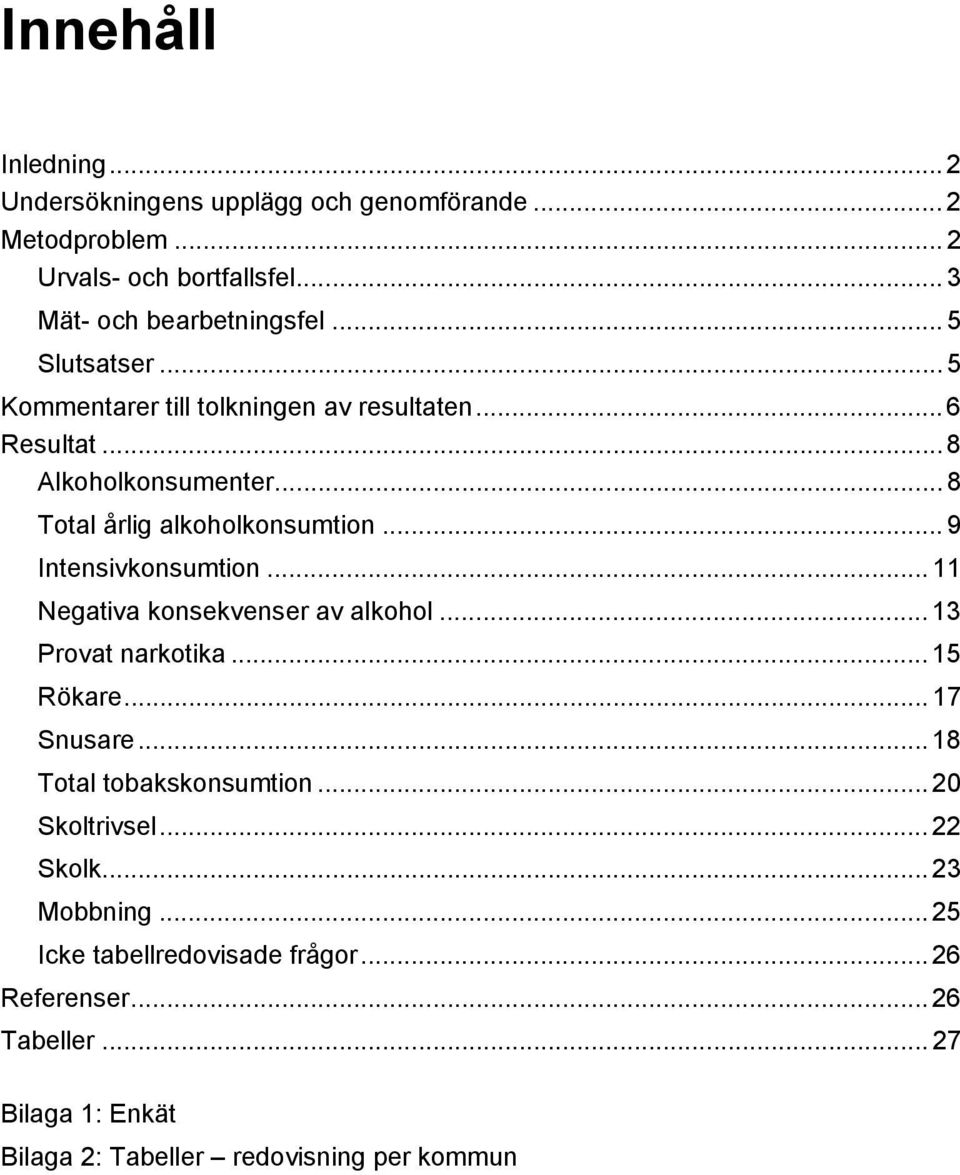 Innehåll

Inledning ... 2
Undersökningens upplägg och genomförande ... 2
Metodproblem ... 2
Urvals- och bortfallsfel ... 3
Mät- och bearbetningsfel ... 5
Slutsatser ... 5
Kommentarer till tolkningen av resultaten ... 6
Resultat ... 8
Alkoholkonsumenter ... 8
Total årlig alkoholkonsumtion ... 9
Intensivkonsumtion ... 11
Negativa konsekvenser av alkohol ... 13
Provat narkotika ... 15
Rökare ... 17
Snusare ... 18
Total tobakskonsumtion ... 20
Skoltrivsel ... 22
Skolk ... 23
Mobbning ... 25
Icke tabellredovisade frågor ... 26
Referenser ... 26
Tabeller ... 27

Bilaga 1: Enkät
Bilaga 2: Tabeller – redovisning per kommun